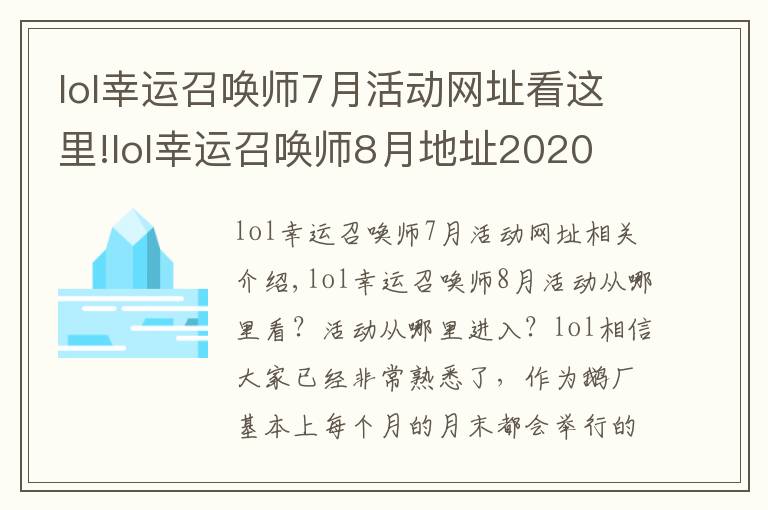 lol幸运召唤师7月活动网址看这里!lol幸运召唤师8月地址2020

lol幸运召唤师7月活动网址相关介绍,lol幸运召唤师8月活动从哪里看？活动从哪里进入？lol相信大家已经非常熟悉了，作为鹅厂基本上每个月的月末都会举行的